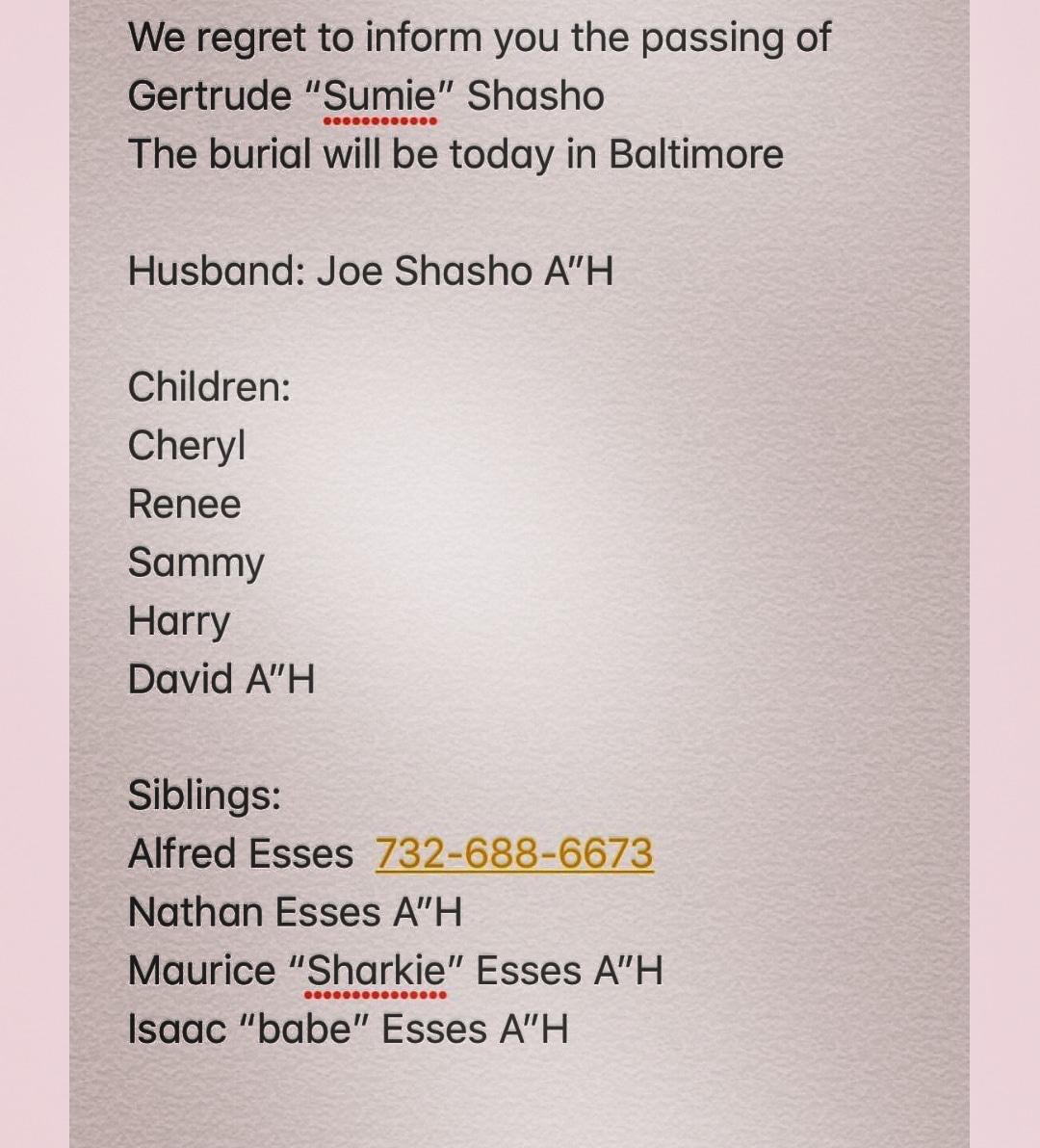 We regret to inform you the passing of Gertrude "Sumie" Shasho
The burial will be today in Baltimore

Husband: Joe Shasho A"H

Children:
Cheryl
Renee
Sammy
Harry
David A"H

Siblings:
Alfred Esses 732-688-6673
Nathan Esses A"H
Maurice "Sharkie" Esses A"H
Isaac "babe" Esses A"H